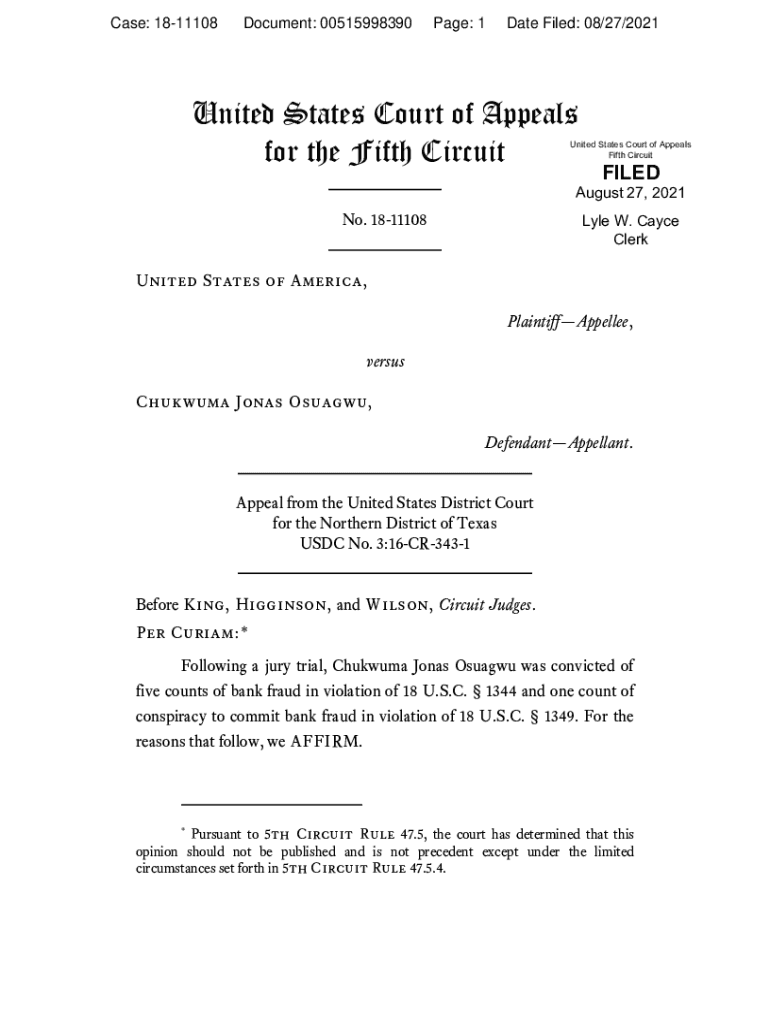 Case: 18-11108 Document: 00515998390 Page: 1 Date Filed: 08/27/2021

United States Court of Appeals for the Fifth Circuit

United States Court of Appeals
Fifth Circuit

FILED

August 27, 2021

Lyle W. Cayce
Clerk

No. 18-11108

United States of America,

Plaintiff—Appellee,

versus

Chukwuma Jonas Osuagwu,

Defendant—Appellant.

Appeal from the United States District Court
for the Northern District of Texas
USDC No. 3:16-CR-343-1

Before King, Higginson, and Wilson, Circuit Judges.

Per Curiam:*

Following a jury trial, Chukwuma Jonas Osuagwu was convicted of five counts of bank fraud in violation of 18 U.S.C. § 1344 and one count of conspiracy to commit bank fraud in violation of 18 U.S.C. § 1349. For the reasons that follow, we AFFIRM.

* Pursuant to 5th Circuit Rule 47.5, the court has determined that this opinion should not be published and is not precedent except under the limited circumstances set forth in 5th Circuit Rule 47.5.4.